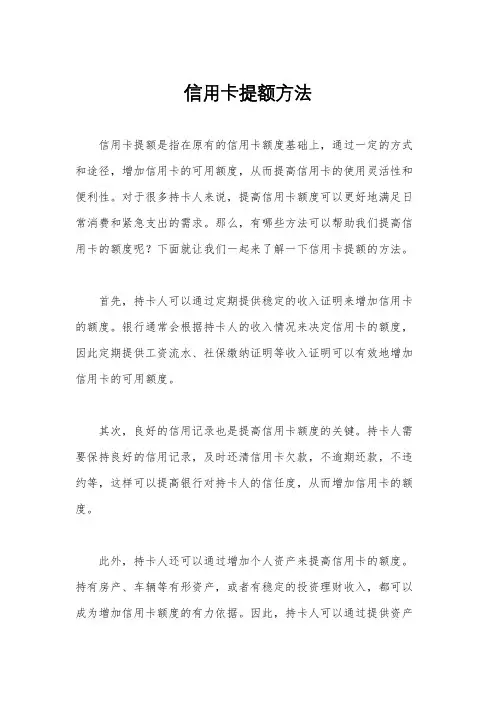 信用卡提额方法

信用卡提额是指在原有的信用卡额度基础上，通过一定的方式和途径，增加信用卡的可用额度，从而提高信用卡的使用灵活性和便利性。对于很多持卡人来说，提高信用卡额度可以更好地满足日常消费和紧急支出的需求。那么，有哪些方法可以帮助我们提高信用卡的额度呢？下面就让我们一起来了解一下信用卡提额的方法。

首先，持卡人可以通过定期提供稳定的收入证明来增加信用卡的额度。银行通常会根据持卡人的收入情况来决定信用卡的额度，因此定期提供工资流水、社保缴纳证明等收入证明可以有效地增加信用卡的可用额度。

其次，良好的信用记录也是提高信用卡额度的关键。持卡人需要保持良好的信用记录，及时还清信用卡欠款，不逾期还款，不违约等，这样可以提高银行对持卡人的信任度，从而增加信用卡的额度。

此外，持卡人还可以通过增加个人资产来提高信用卡的额度。持有房产、车辆等有形资产，或者有稳定的投资理财收入，都可以成为增加信用卡额度的有力依据。因此，持卡人可以通过提供资产